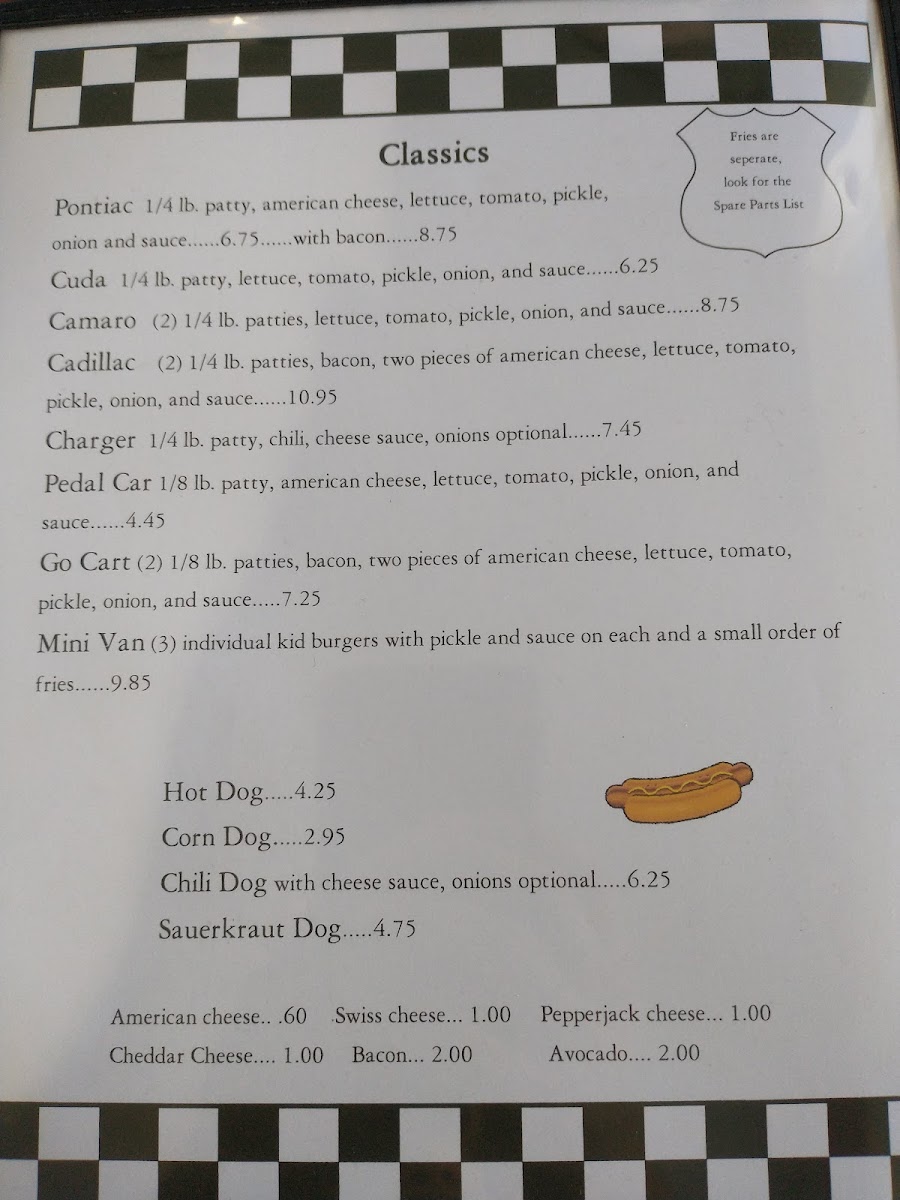 Classics

Fries are seperate, look for the Spare Parts List

Pontiac 1/4 lb. patty, american cheese, lettuce, tomato, pickle, onion and sauce......6.75......with bacon......8.75

Cuda 1/4 lb. patty, lettuce, tomato, pickle, onion, and sauce......6.25

Camaro (2) 1/4 lb. patties, lettuce, tomato, pickle, onion, and sauce......8.75

Cadillac (2) 1/4 lb. patties, bacon, two pieces of american cheese, lettuce, tomato, pickle, onion, and sauce......10.95

Charger 1/4 lb. patty, chili, cheese sauce, onions optional......7.45

Pedal Car 1/8 lb. patty, american cheese, lettuce, tomato, pickle, onion, and sauce......4.45

Go Cart (2) 1/8 lb. patties, bacon, two pieces of american cheese, lettuce, tomato, pickle, onion, and sauce.....7.25

Mini Van (3) individual kid burgers with pickle and sauce on each and a small order of fries......9.85

Hot Dog.....4.25

Corn Dog.....2.95

Chili Dog with cheese sauce, onions optional.....6.25

Sauerkraut Dog.....4.75

American cheese.. .60 Swiss cheese... 1.00 Pepperjack cheese... 1.00
Cheddar Cheese.... 1.00 Bacon... 2.00 Avocado.... 2.00